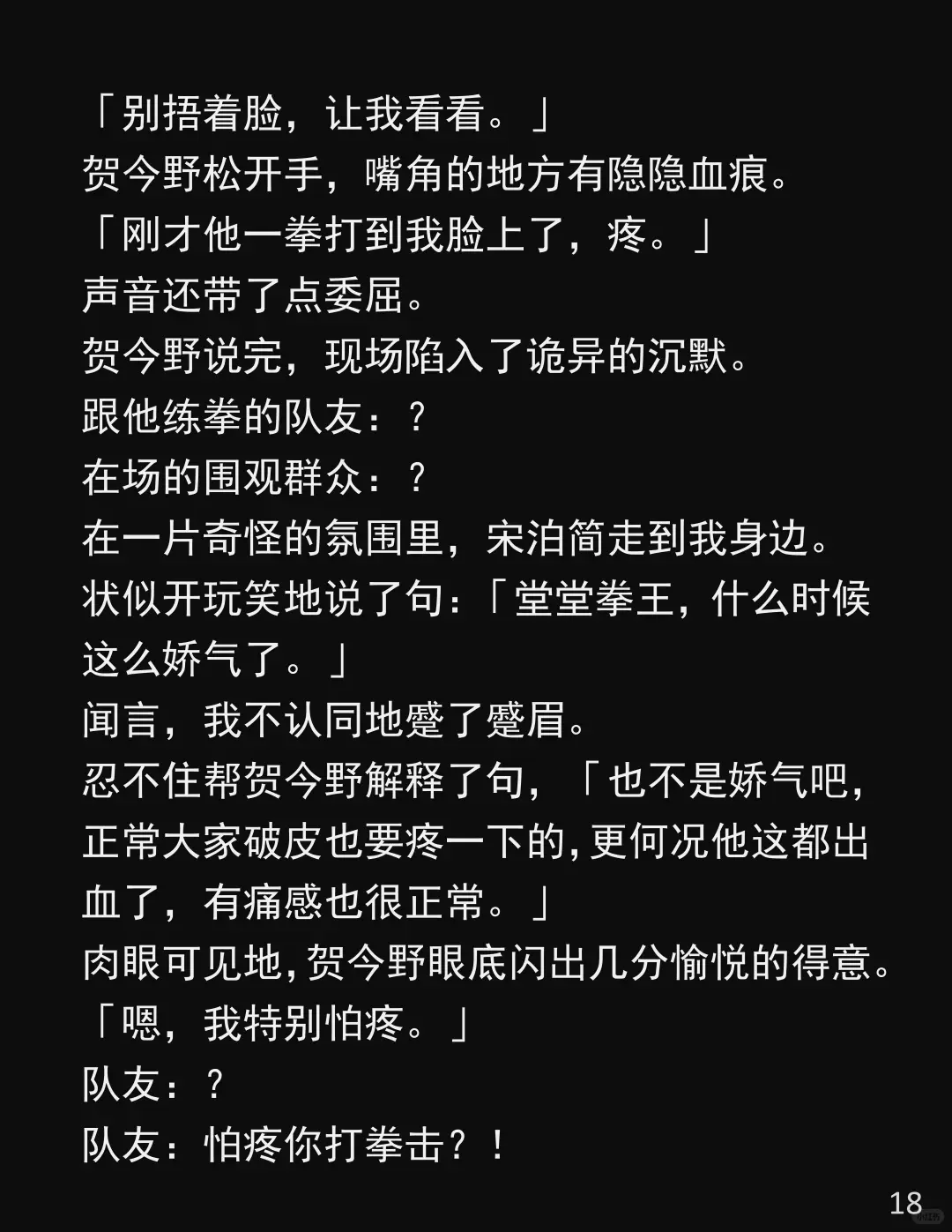 「别捂着脸，让我看看。」
贺今野松开手，嘴角的地方有隐隐血痕。
「刚才他一拳打到我脸上了，疼。」
声音还带了点委屈。
贺今野说完，现场陷入了诡异的沉默。
跟他练拳的队友：？
在场的围观群众：？
在一片奇怪的氛围里，宋泊简走到我身边。
状似开玩笑地说了句：「堂堂拳王，什么时候这么娇气了。」
闻言，我不认同地蹙了蹙眉。
忍不住帮贺今野解释了句，「也不是娇气吧，正常大家破皮也要疼一下的，更何况他这都出血了，有痛感也很正常。」
肉眼可见地，贺今野眼底闪出几分愉悦的得意。
「嗯，我特别怕疼。」
队友：？
队友：怕疼你打拳击？！

18